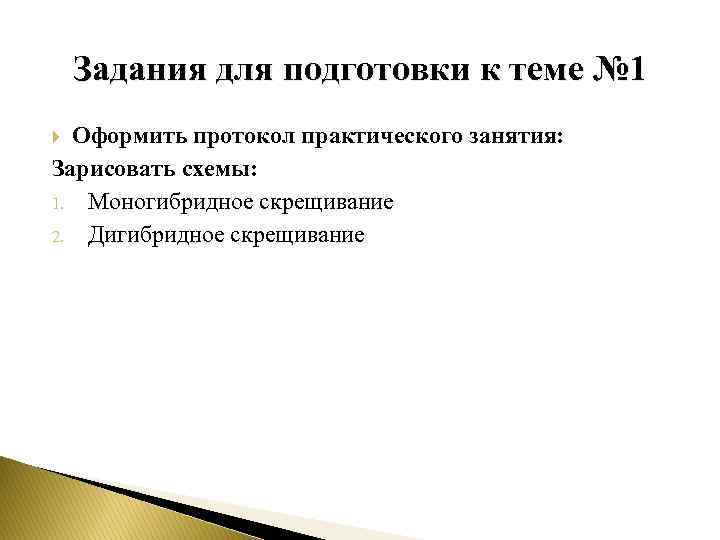 Задания для подготовки к теме №1

Оформить протокол практического занятия:

Зарисовать схемы:

1. Моногибридное скрещивание
2. Дигибридное скрещивание